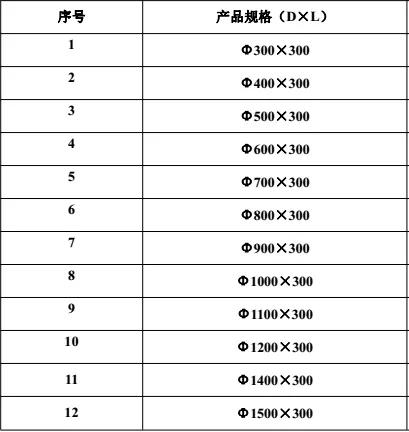 | 序号 | 产品规格（D×L） |
|---|---|
| 1 | Φ300×300 |
| 2 | Φ400×300 |
| 3 | Φ500×300 |
| 4 | Φ600×300 |
| 5 | Φ700×300 |
| 6 | Φ800×300 |
| 7 | Φ900×300 |
| 8 | Φ1000×300 |
| 9 | Φ1100×300 |
| 10 | Φ1200×300 |
| 11 | Φ1400×300 |
| 12 | Φ1500×300 |